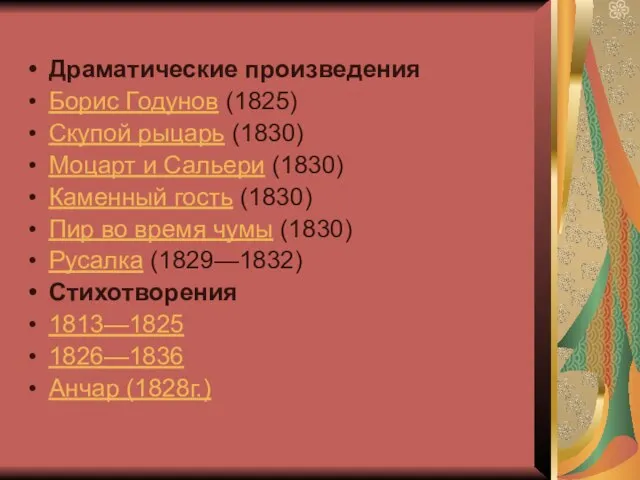 • Драматические произведения
• Борис Годунов (1825)
• Скупой рыцарь (1830)
• Моцарт и Сальери (1830)
• Каменный гость (1830)
• Пир во время чумы (1830)
• Русалка (1829—1832)
• Стихотворения
• 1813—1825
• 1826—1836
• Анчар (1828г.)